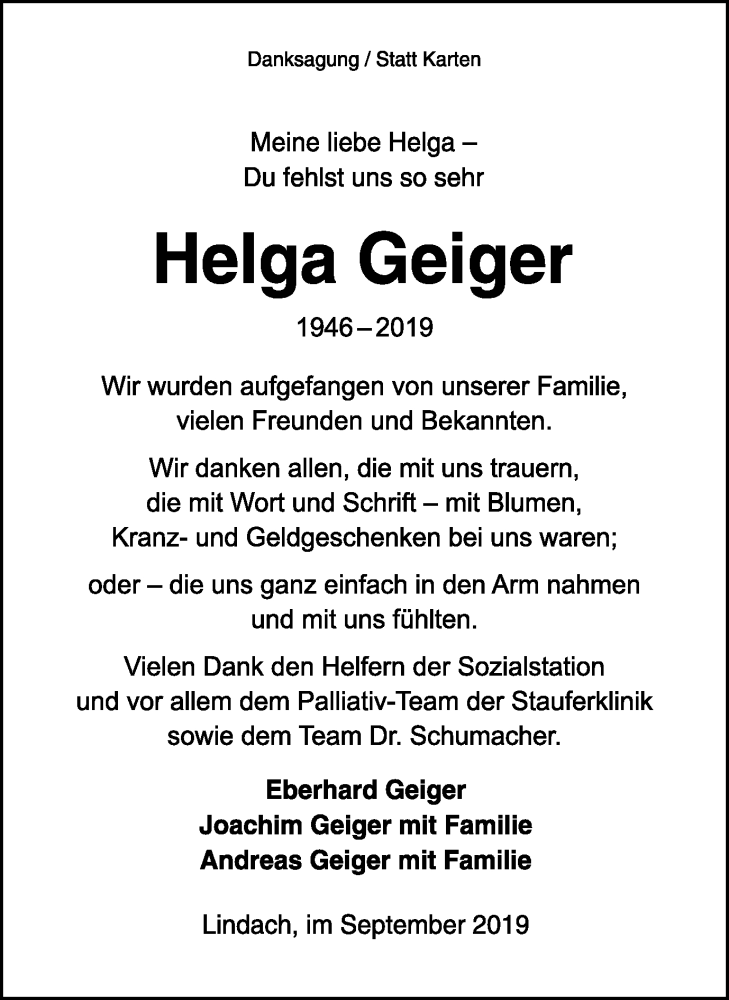 Danksagung / Statt Karten

Meine liebe Helga –
Du fehlst uns so sehr

Helga Geiger

1946 – 2019

Wir wurden aufgefangen von unserer Familie, vielen Freunden und Bekannten.

Wir danken allen, die mit uns trauern, die mit Wort und Schrift – mit Blumen, Kranz- und Geldgeschenken bei uns waren;

oder – die uns ganz einfach in den Arm nahmen und mit uns fühlten.

Vielen Dank den Helfern der Sozialstation und vor allem dem Palliativ-Team der Stauferklinik sowie dem Team Dr. Schumacher.

Eberhard Geiger
Joachim Geiger mit Familie
Andreas Geiger mit Familie

Lindach, im September 2019